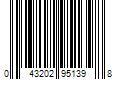 0 43202 95139 8